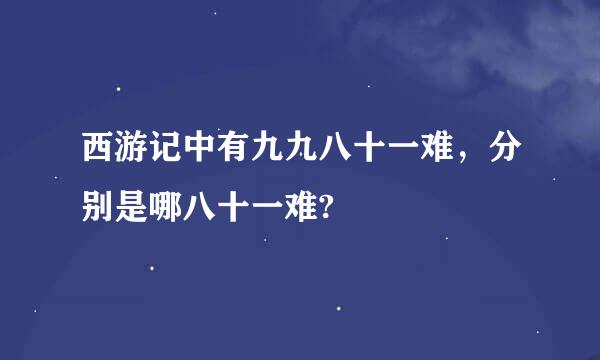 西游记中有九九八十一难，分别是哪八十一难?